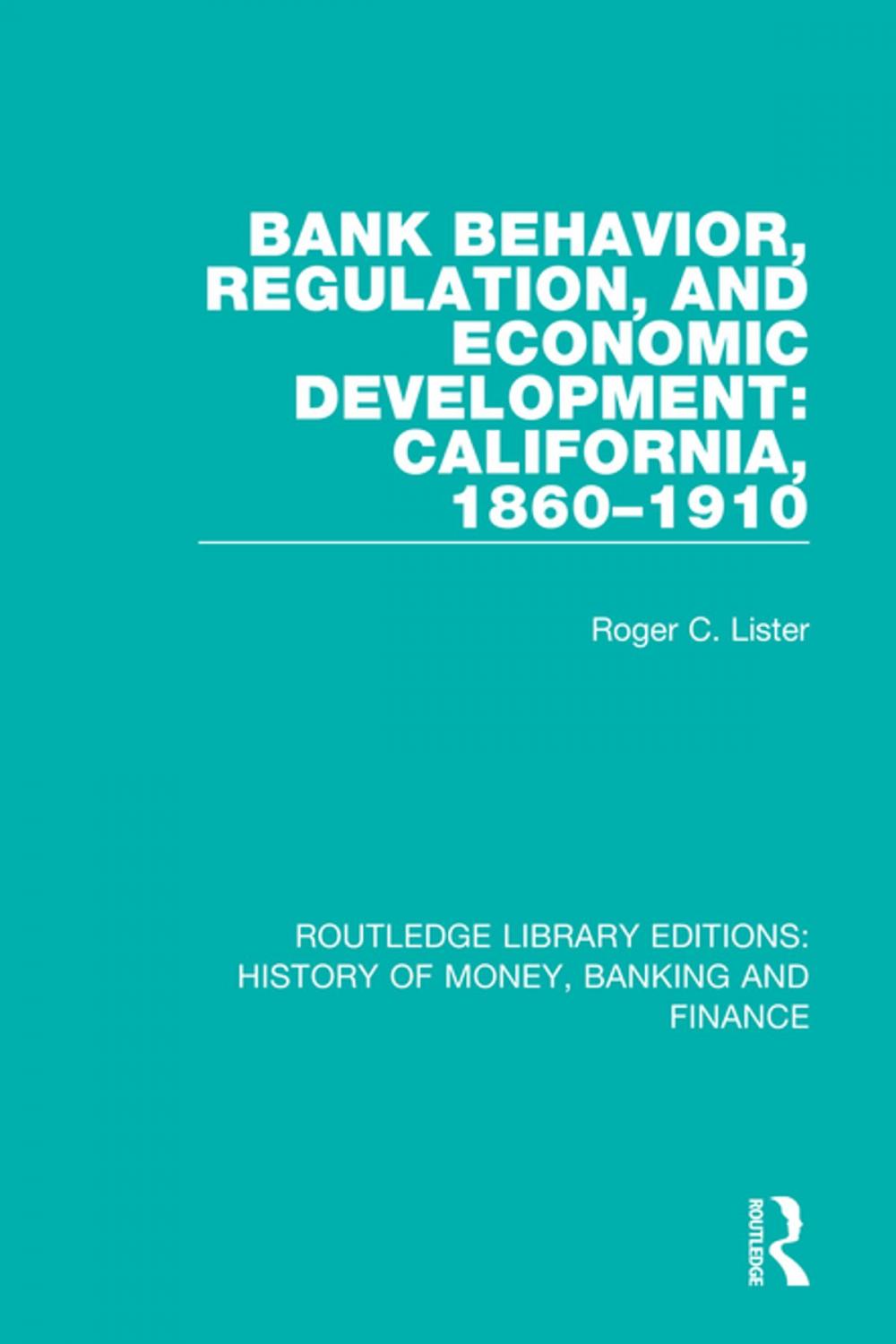 BANK BEHAVIOR, REGULATION, AND ECONOMIC DEVELOPMENT: CALIFORNIA, 1860–1910

Roger C. Lister

ROUTLEDGE LIBRARY EDITIONS: HISTORY OF MONEY, BANKING AND FINANCE

ROUTLEDGE